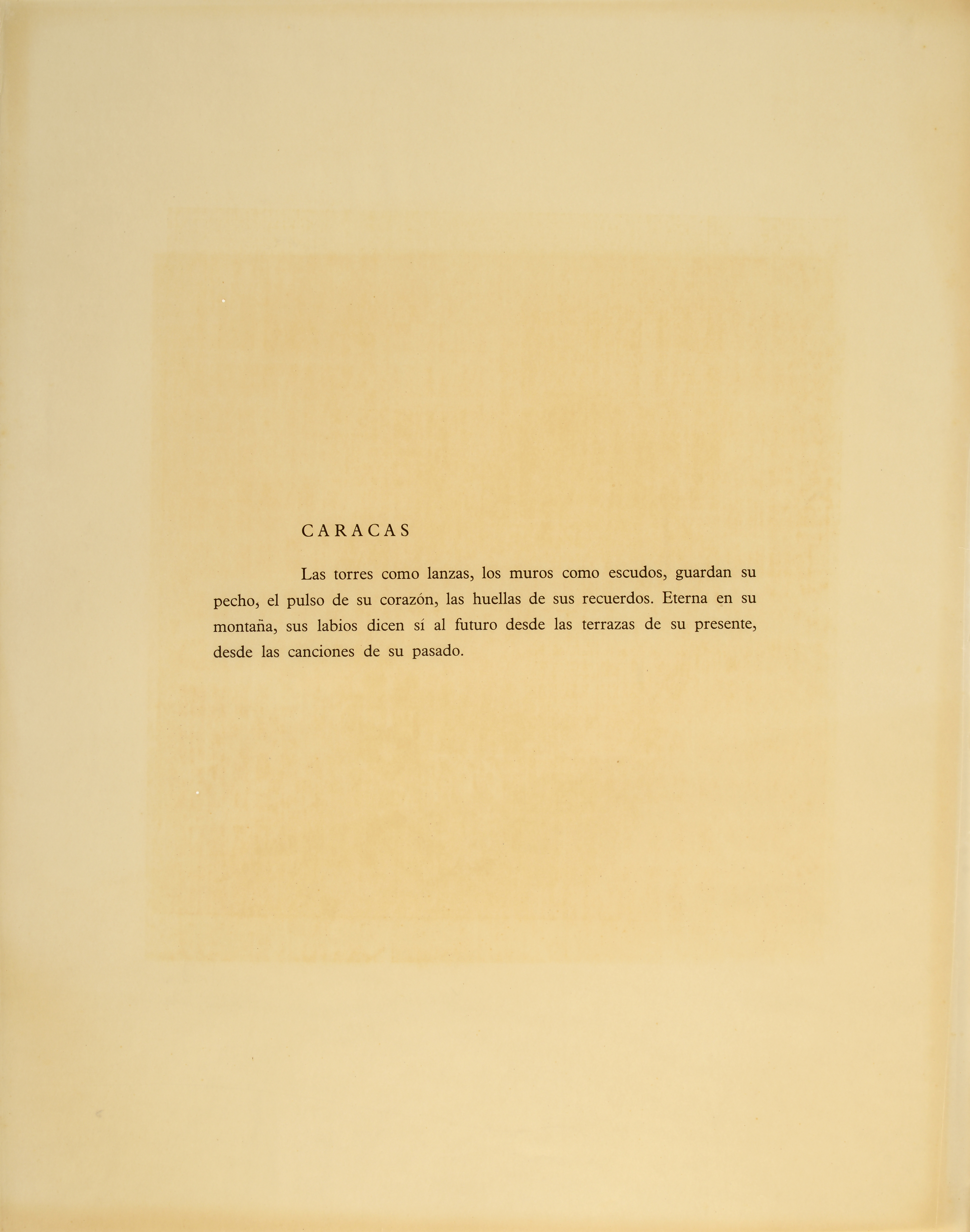 CARACAS

Las torres como lanzas, los muros como escudos, guardan su pecho, el pulso de su corazón, las huellas de sus recuerdos. Eterna en su montaña, sus labios dicen sí al futuro desde las terrazas de su presente, desde las canciones de su pasado.